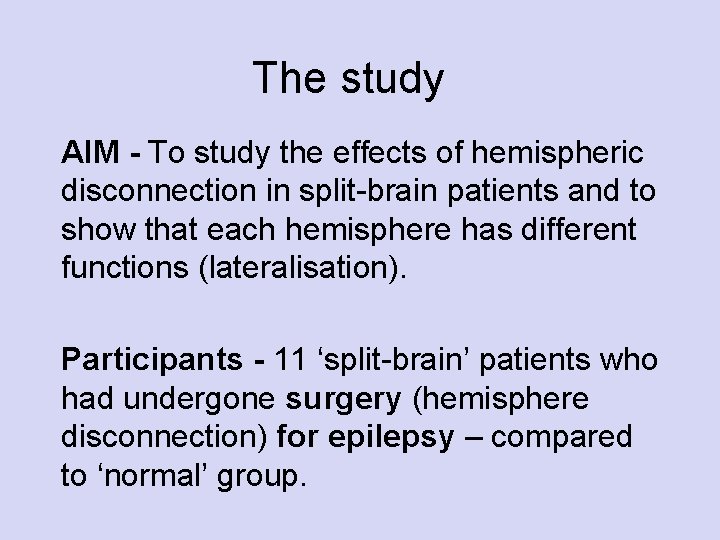 The study

AIM - To study the effects of hemispheric disconnection in split-brain patients and to show that each hemisphere has different functions (lateralisation).

Participants - 11 ‘split-brain’ patients who had undergone surgery (hemisphere disconnection) for epilepsy – compared to ‘normal’ group.